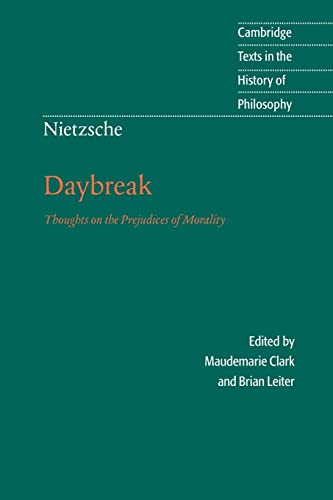 Cambridge
Texts in the
History of
Philosophy

Nietzsche

Daybreak

Thoughts on the Prejudices of Morality

Edited by
Maudemarie Clark
and Brian Leiter